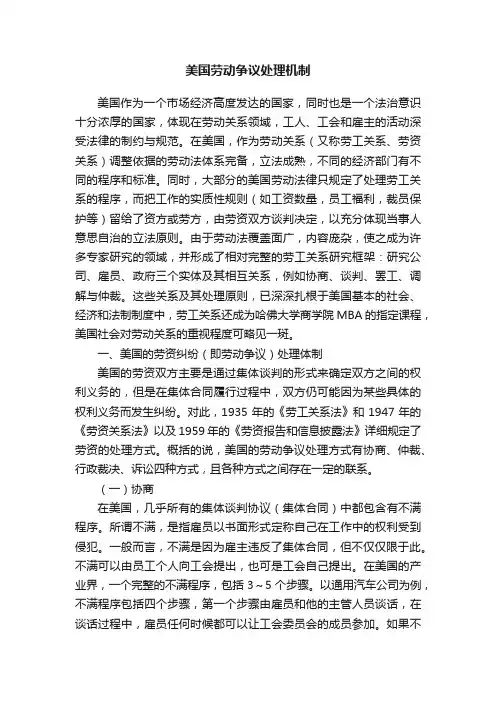 美国劳动争议处理机制

美国作为一个市场经济高度发达的国家，同时也是一个法治意识十分浓厚的国家，体现在劳动关系领域，工人、工会和雇主的活动深受法律的制约与规范。在美国，作为劳动关系（又称劳工关系、劳资关系）调整依据的劳动法体系完备，立法成熟，不同的经济部门有不同的程序和标准。同时，大部分的美国劳动法律只规定了处理劳工关系的程序，而把工作的实质性规则（如工资数量，员工福利，裁员保护等）留给了资方或劳方，由劳资双方谈判决定，以充分体现当事人意思自治的立法原则。由于劳动法覆盖面广，内容庞杂，使之成为许多专家研究的领域，并形成了相对完整的劳工关系研究框架：研究公司、雇员、政府三个实体及其相互关系，例如协商、谈判、罢工、调解与仲裁。这些关系及其处理原则，已深深扎根于美国基本的社会、经济和法制制度中，劳工关系还成为哈佛大学商学院 MBA 的指定课程，美国社会对劳动关系的重视程度可略见一斑。

一、美国的劳资纠纷（即劳动争议）处理体制

美国的劳资双方主要是通过集体谈判的形式来确定双方之间的权利义务的，但是在集体合同履行过程中，双方仍可能因为某些具体的权利义务而发生纠纷。对此，1935 年的《劳工关系法》和 1947 年的《劳资关系法》以及 1959 年的《劳资报告和信息披露法》详细规定了劳资的处理方式。概括的说，美国的劳动争议处理方式有协商、仲裁、行政裁决、诉讼四种方式，且各种方式之间存在一定的联系。

（一）协商

在美国，几乎所有的集体谈判协议（集体合同）中都包含有不满程序。所谓不满，是指雇员以书面形式定称自己在工作中的权利受到侵犯。一般而言，不满是因为雇主违反了集体合同，但不仅仅限于此。不满可以由员工个人向工会提出，也可是工会自己提出。在美国的产业界，一个完整的不满程序，包括 3～5 个步骤。以通用汽车公司为例，不满程序包括四个步骤，第一个步骤由雇员和他的主管人员谈话，在谈话过程中，雇员任何时候都可以让工会委员会的成员参加。如果不